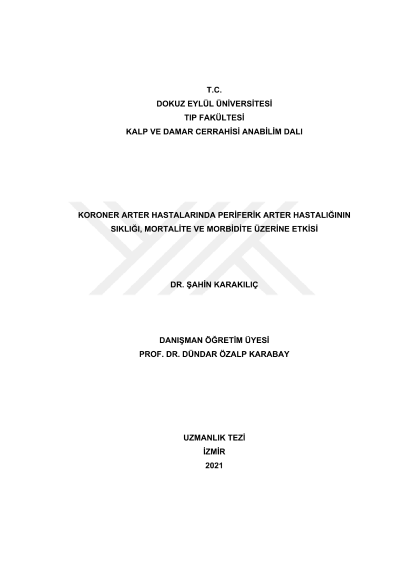 T.C.
DOKUZ EYLÜL ÜNİVERSİTESİ
TIP FAKÜLTESİ
KALP VE DAMAR CERRAHİSİ ANABİLİM DALI

KORONER ARTER HASTALARINDA PERİFERİK ARTER HASTALIĞININ SIKLIĞI, MORTALİTE VE MORBİDİTE ÜZERİNE ETKİSİ

DR. ŞAHİN KARAKILIÇ

DANIŞMAN ÖĞRETİM ÜYESİ
PROF. DR. DÜNDAR ÖZALP KARABAY

UZMANLIK TEZİ
İZMİR
2021